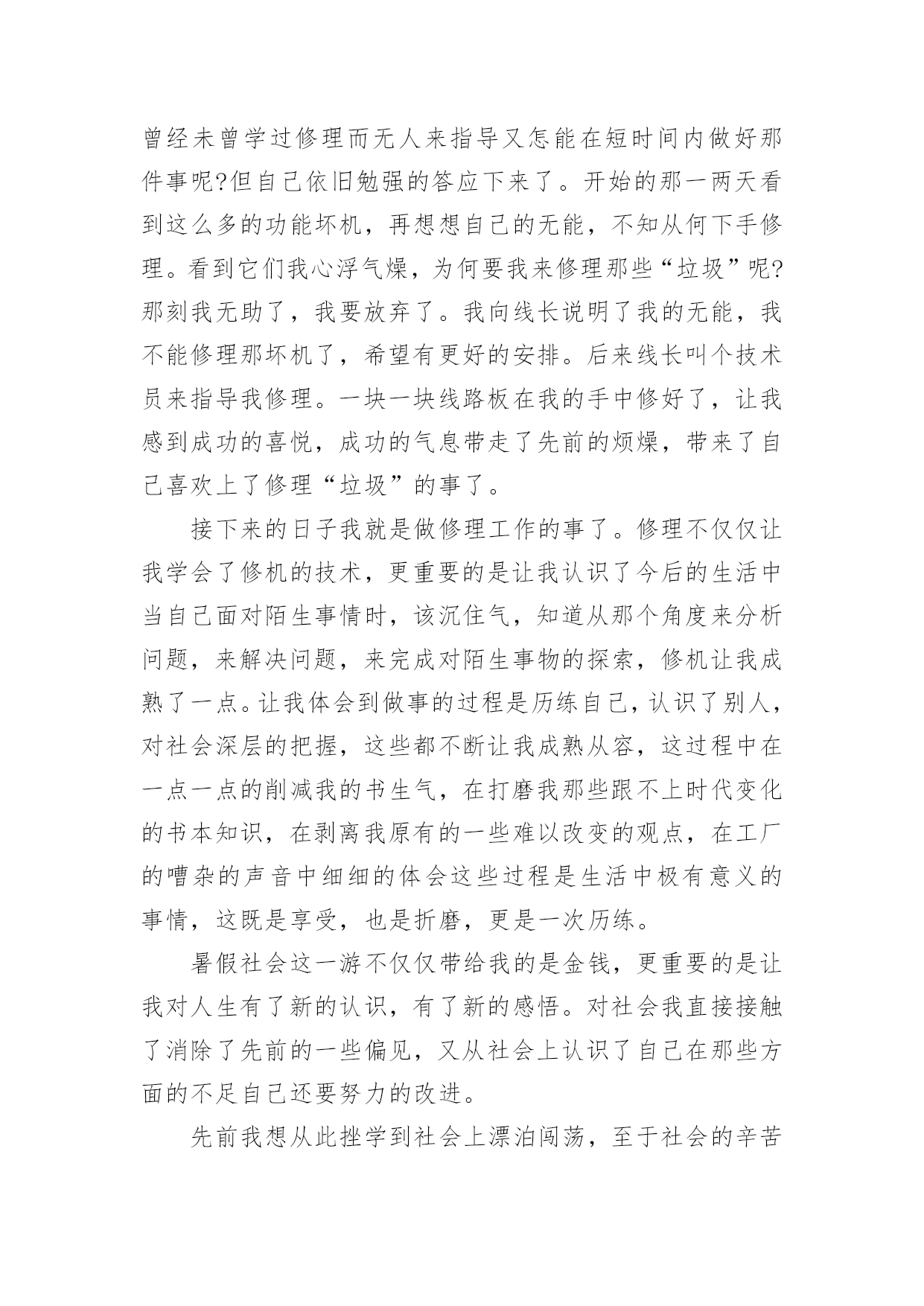 曾经未曾学过修理而无人来指导又怎能在短时间内做好那件事呢?但自己依旧勉强的答应下来了。开始的那一两天看到这么多的功能坏机，再想想自己的无能，不知从何下手修理。看到它们我心浮气燥，为何要我来修理那些“垃圾”呢?那刻我无助了，我要放弃了。我向线长说明了我的无能，我不能修理那坏机了，希望有更好的安排。后来线长叫个技术员来指导我修理。一块一块线路板在我的手中修好了，让我感到成功的喜悦，成功的气息带走了先前的烦燥，带来了自己喜欢上了修理“垃圾”的事了。

接下来的日子我就是做修理工作的事了。修理不仅仅让我学会了修机的技术，更重要的是让我认识了今后的生活中当自己面对陌生事情时，该沉住气，知道从那个角度来分析问题，来解决问题，来完成对陌生事物的探索，修机让我成熟了一点。让我体会到做事的过程是历练自己，认识了别人，对社会深层的把握，这些都不断让我成熟从容，这过程中在一点一点的削减我的书生气，在打磨我那些跟不上时代变化的书本知识，在剥离我原有的一些难以改变的观点，在工厂的嘈杂的声音中细细的体会这些过程是生活中极有意义的事情，这既是享受，也是折磨，更是一次历练。

暑假社会这一游不仅仅带给我的是金钱，更重要的是让我对人生有了新的认识，有了新的感悟。对社会我直接接触了消除了先前的一些偏见，又从社会上认识了自己在那些方面的不足自己还要努力的改进。

先前我想从此挫学到社会上漂泊闯荡，至于社会的辛苦